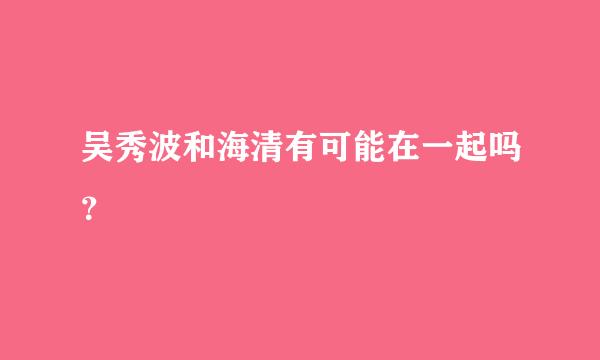 吴秀波和海清有可能在一起吗？